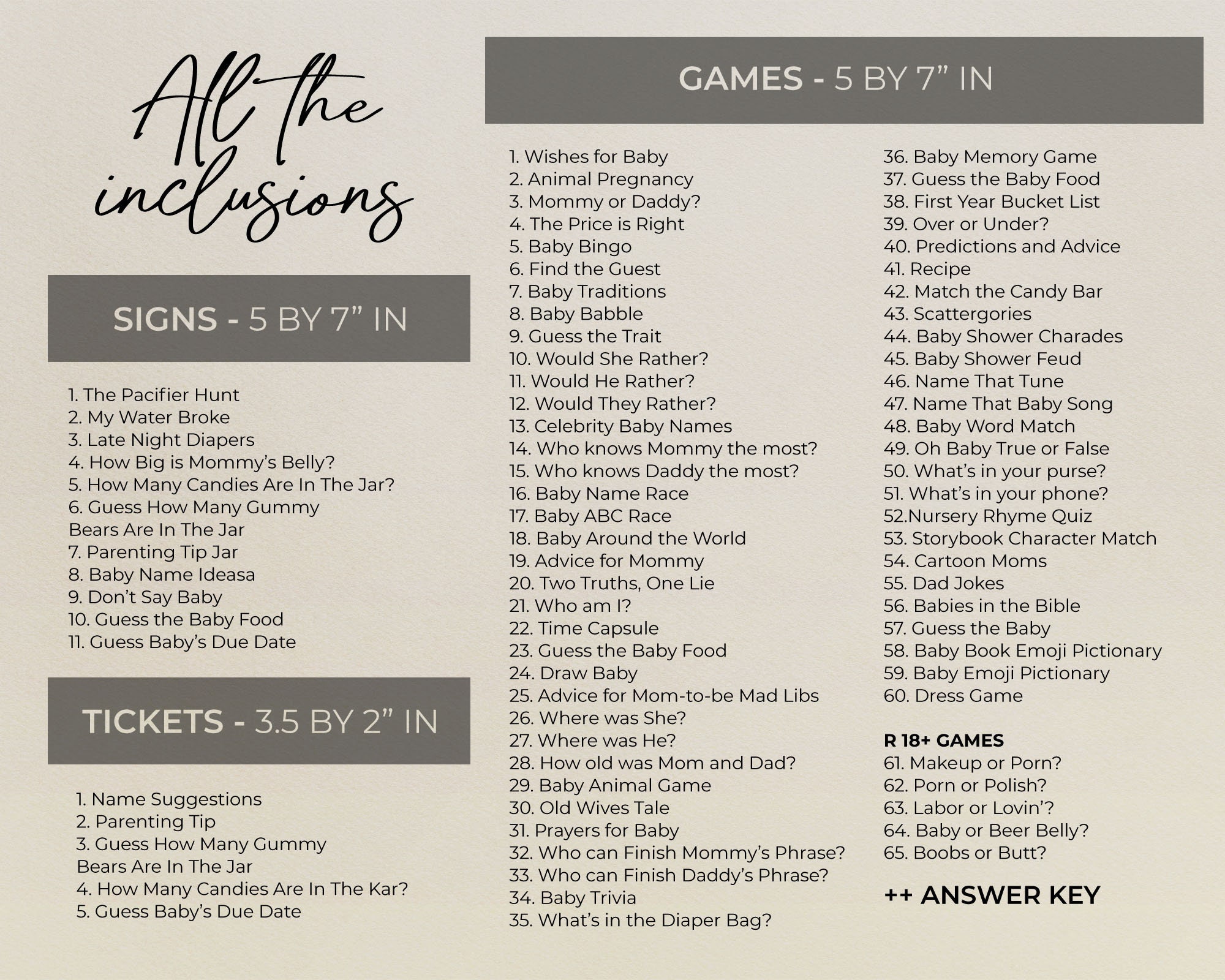 All the inclusions

SIGNS - 5 BY 7" IN

1. The Pacifier Hunt
2. My Water Broke
3. Late Night Diapers
4. How Big is Mommy's Belly?
5. How Many Candies Are In The Jar?
6. Guess How Many Gummy Bears Are In The Jar
7. Parenting Tip Jar
8. Baby Name Ideasa
9. Don't Say Baby
10. Guess the Baby Food
11. Guess Baby's Due Date

TICKETS - 3.5 BY 2" IN

1. Name Suggestions
2. Parenting Tip
3. Guess How Many Gummy Bears Are In The Jar
4. How Many Candies Are In The Kar?
5. Guess Baby's Due Date

GAMES - 5 BY 7" IN

1. Wishes for Baby
2. Animal Pregnancy
3. Mommy or Daddy?
4. The Price is Right
5. Baby Bingo
6. Find the Guest
7. Baby Traditions
8. Baby Babble
9. Guess the Trait
10. Would She Rather?
11. Would He Rather?
12. Would They Rather?
13. Celebrity Baby Names
14. Who knows Mommy the most?
15. Who knows Daddy the most?
16. Baby Name Race
17. Baby ABC Race
18. Baby Around the World
19. Advice for Mommy
20. Two Truths, One Lie
21. Who am I?
22. Time Capsule
23. Guess the Baby Food
24. Draw Baby
25. Advice for Mom-to-be Mad Libs
26. Where was She?
27. Where was He?
28. How old was Mom and Dad?
29. Baby Animal Game
30. Old Wives Tale
31. Prayers for Baby
32. Who can Finish Mommy's Phrase?
33. Who can Finish Daddy's Phrase?
34. Baby Trivia
35. What's in the Diaper Bag?

36. Baby Memory Game
37. Guess the Baby Food
38. First Year Bucket List
39. Over or Under?
40. Predictions and Advice
41. Recipe
42. Match the Candy Bar
43. Scattergories
44. Baby Shower Charades
45. Baby Shower Feud
46. Name That Tune
47. Name That Baby Song
48. Baby Word Match
49. Oh Baby True or False
50. What's in your purse?
51. What's in your phone?
52.Nursery Rhyme Quiz
53. Storybook Character Match
54. Cartoon Moms
55. Dad Jokes
56. Babies in the Bible
57. Guess the Baby
58. Baby Book Emoji Pictionary
59. Baby Emoji Pictionary
60. Dress Game

R 18+ GAMES
61. Makeup or Porn?
62. Porn or Polish?
63. Labor or Lovin'?
64. Baby or Beer Belly?
65. Boobs or Butt?

++ ANSWER KEY